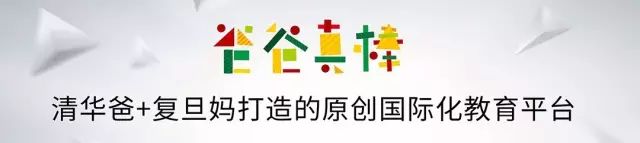 爸爸真棒

清华爸+复旦妈打造的原创国际化教育平台